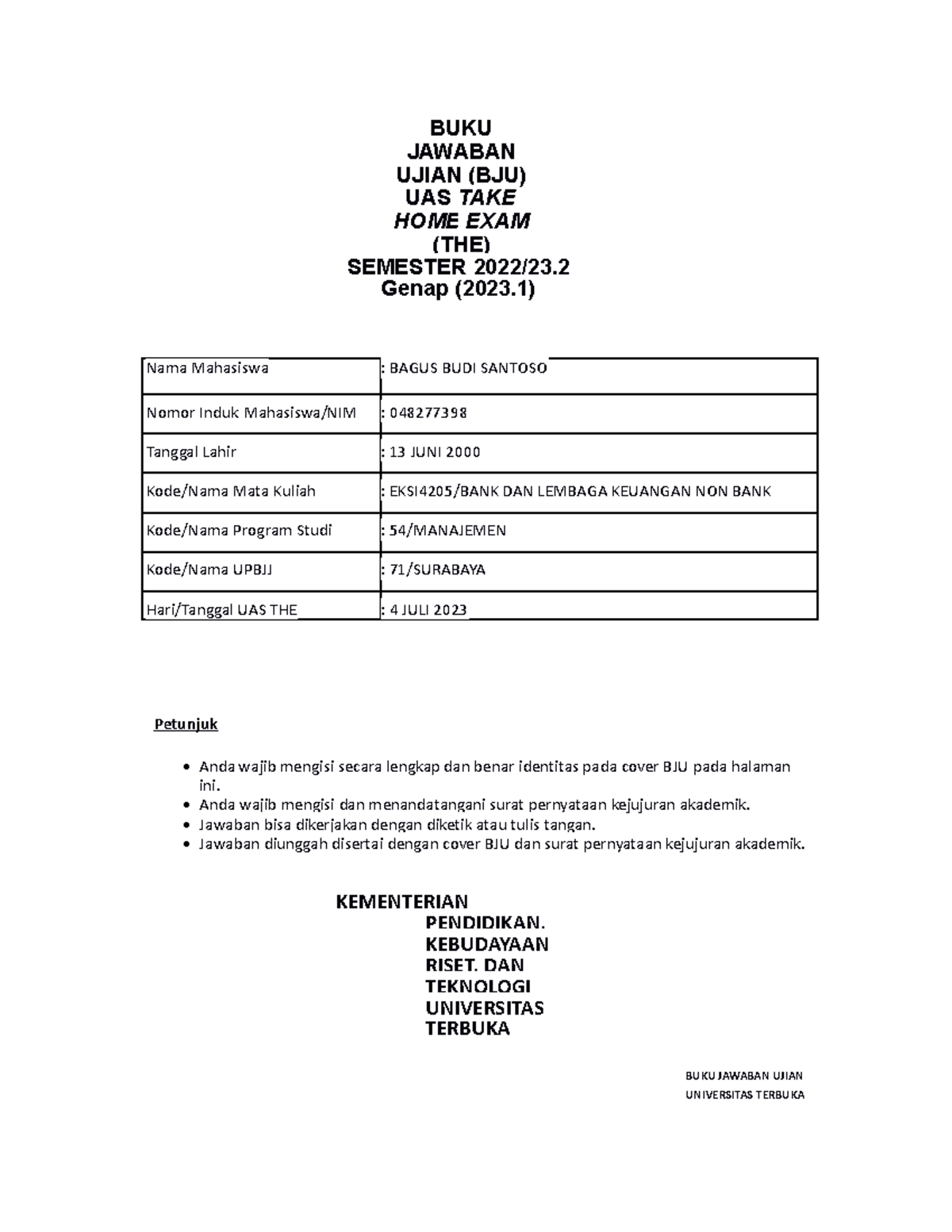 BUKU
JAWABAN
UJIAN (BJU)
UAS TAKE
HOME EXAM
(THE)
SEMESTER 2022/23.2
Genap (2023.1)

| Nama Mahasiswa | : BAGUS BUDI SANTOSO |
|---|---|
| Nomor Induk Mahasiswa/NIM | : 048277398 |
| Tanggal Lahir | : 13 JUNI 2000 |
| Kode/Nama Mata Kuliah | : EKSI4205/BANK DAN LEMBAGA KEUANGAN NON BANK |
| Kode/Nama Program Studi | : 54/MANAJEMEN |
| Kode/Nama UPBJJ | : 71/SURABAYA |
| Hari/Tanggal UAS THE | : 4 JULI 2023 |

Petunjuk

- Anda wajib mengisi secara lengkap dan benar identitas pada cover BJU pada halaman ini.
- Anda wajib mengisi dan menandatangani surat pernyataan kejujuran akademik.
- Jawaban bisa dikerjakan dengan diketik atau tulis tangan.
- Jawaban diunggah disertai dengan cover BJU dan surat pernyataan kejujuran akademik.

KEMENTERIAN
PENDIDIKAN.
KEBUDAYAAN
RISET. DAN
TEKNOLOGI
UNIVERSITAS
TERBUKA

BUKU JAWABAN UJIAN
UNIVERSITAS TERBUKA